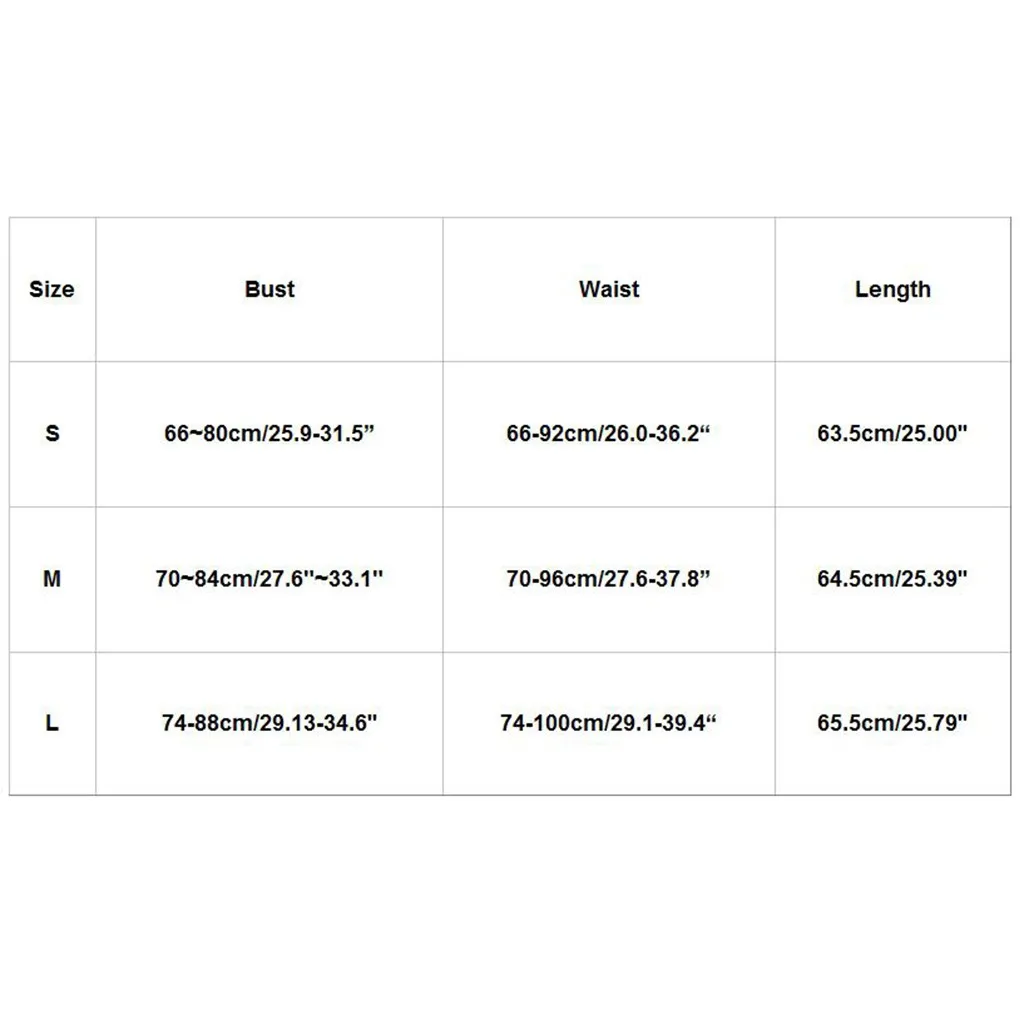 | Size | Bust | Waist | Length |
|---|---|---|---|
| S | 66~80cm/25.9-31.5" | 66-92cm/26.0-36.2" | 63.5cm/25.00" |
| M | 70~84cm/27.6"~33.1" | 70-96cm/27.6-37.8" | 64.5cm/25.39" |
| L | 74-88cm/29.13-34.6" | 74-100cm/29.1-39.4" | 65.5cm/25.79" |